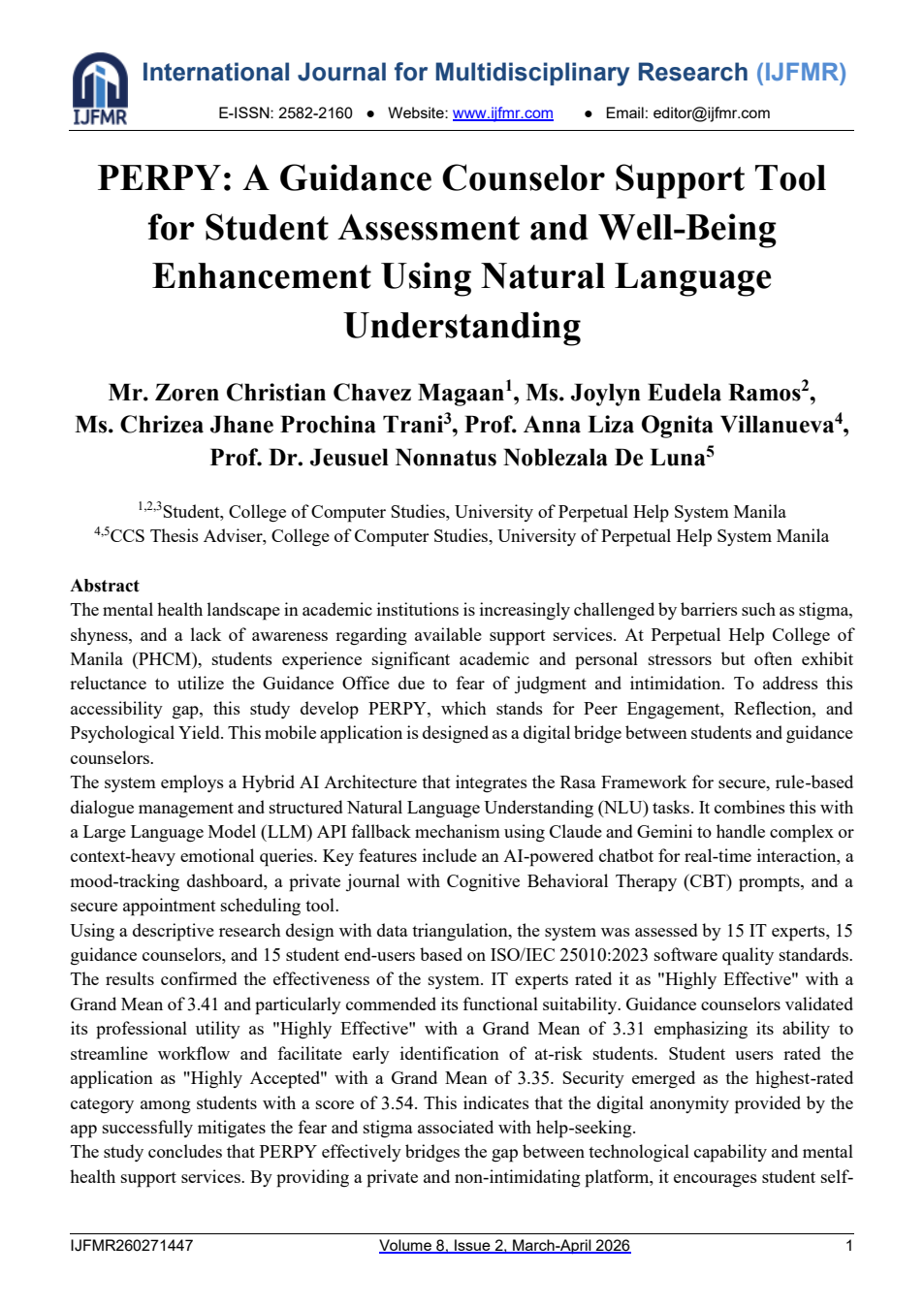 IJFMR

International Journal for Multidisciplinary Research (IJFMR)

E-ISSN: 2582-2160 • Website: www.ijfmr.com • Email: editor@ijfmr.com

PERPY: A Guidance Counselor Support Tool for Student Assessment and Well-Being Enhancement Using Natural Language Understanding

Mr. Zoren Christian Chavez Magaan$^{1}$, Ms. Joylyn Eudela Ramos$^{2}$, Ms. Chrizea Jhane Prochina Trani$^{3}$, Prof. Anna Liza Ognita Villanueva$^{4}$, Prof. Dr. Jeusuel Nonnatus Noblezala De Luna$^{5}$

$^{1,2,3}$Student, College of Computer Studies, University of Perpetual Help System Manila
$^{4,5}$CCS Thesis Adviser, College of Computer Studies, University of Perpetual Help System Manila

Abstract
The mental health landscape in academic institutions is increasingly challenged by barriers such as stigma, shyness, and a lack of awareness regarding available support services. At Perpetual Help College of Manila (PHCM), students experience significant academic and personal stressors but often exhibit reluctance to utilize the Guidance Office due to fear of judgment and intimidation. To address this accessibility gap, this study develop PERPY, which stands for Peer Engagement, Reflection, and Psychological Yield. This mobile application is designed as a digital bridge between students and guidance counselors.
The system employs a Hybrid AI Architecture that integrates the Rasa Framework for secure, rule-based dialogue management and structured Natural Language Understanding (NLU) tasks. It combines this with a Large Language Model (LLM) API fallback mechanism using Claude and Gemini to handle complex or context-heavy emotional queries. Key features include an AI-powered chatbot for real-time interaction, a mood-tracking dashboard, a private journal with Cognitive Behavioral Therapy (CBT) prompts, and a secure appointment scheduling tool.
Using a descriptive research design with data triangulation, the system was assessed by 15 IT experts, 15 guidance counselors, and 15 student end-users based on ISO/IEC 25010:2023 software quality standards. The results confirmed the effectiveness of the system. IT experts rated it as "Highly Effective" with a Grand Mean of 3.41 and particularly commended its functional suitability. Guidance counselors validated its professional utility as "Highly Effective" with a Grand Mean of 3.31 emphasizing its ability to streamline workflow and facilitate early identification of at-risk students. Student users rated the application as "Highly Accepted" with a Grand Mean of 3.35. Security emerged as the highest-rated category among students with a score of 3.54. This indicates that the digital anonymity provided by the app successfully mitigates the fear and stigma associated with help-seeking.
The study concludes that PERPY effectively bridges the gap between technological capability and mental health support services. By providing a private and non-intimidating platform, it encourages student self-

IJFMR260271447 Volume 8, Issue 2, March-April 2026 1